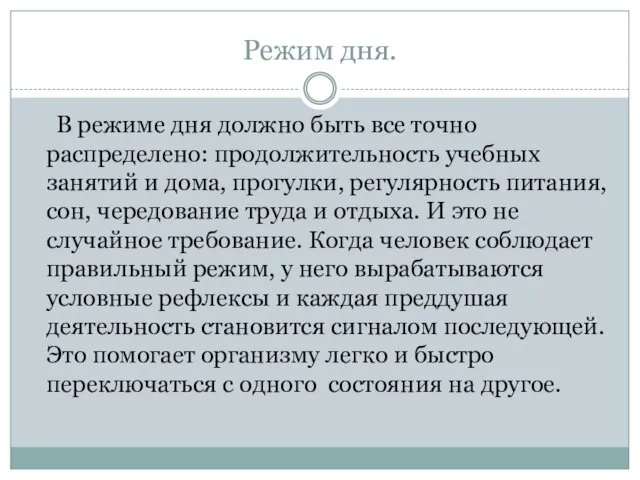 Режим дня.

В режиме дня должно быть все точно распределено: продолжительность учебных занятий и дома, прогулки, регулярность питания, сон, чередование труда и отдыха. И это не случайное требование. Когда человек соблюдает правильный режим, у него вырабатываются условные рефлексы и каждая преддушая деятельность становится сигналом последующей. Это помогает организму легко и быстро переключаться с одного состояния на другое.